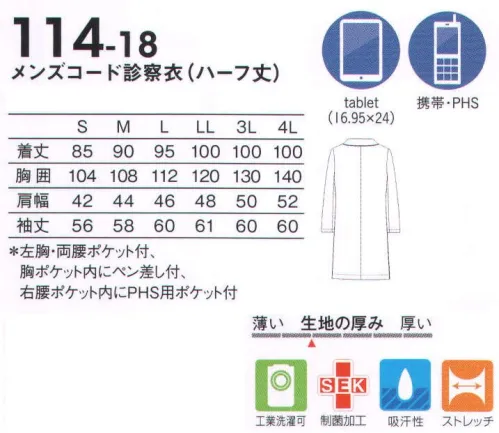 114-18
メンズコード診察衣（ハーフ丈）

tablet
(16.95×24)

携帯・PHS

| | S | M | L | LL | 3L | 4L |
|---|---|---|---|---|---|---|
| 着丈 | 85 | 90 | 95 | 100 | 100 | 100 |
| 胸囲 | 104 | 108 | 112 | 120 | 130 | 140 |
| 肩幅 | 42 | 44 | 46 | 48 | 50 | 52 |
| 袖丈 | 56 | 58 | 60 | 61 | 60 | 60 |

＊左胸・両腰ポケット付、
胸ポケット内にペン差し付、
右腰ポケット内にPHS用ポケット付

薄い　生地の厚み　厚い

SEK

工業洗濯可　制菌加工　吸汗性　ストレッチ